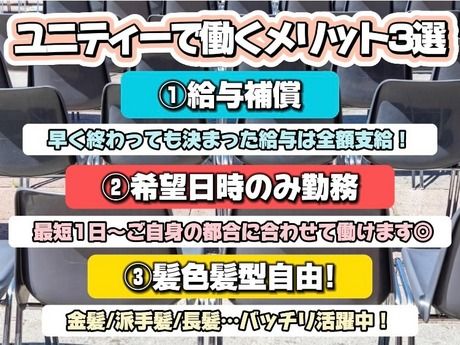 ユニティーで働くメリット3選

①給与補償

早く終わっても決まった給与は全額支給！

②希望日時のみ勤務

最短1日～ご自身の都合に合わせて働けます◎

③髪色髪型自由！

金髪/派手髪/長髪…バッチリ活躍中！